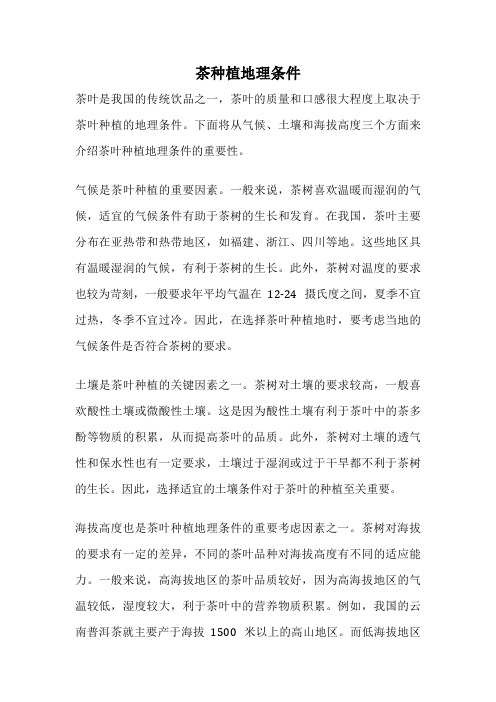 茶种植地理条件

茶叶是我国的传统饮品之一，茶叶的质量和口感很大程度上取决于茶叶种植的地理条件。下面将从气候、土壤和海拔高度三个方面来介绍茶叶种植地理条件的重要性。

气候是茶叶种植的重要因素。一般来说，茶树喜欢温暖而湿润的气候，适宜的气候条件有助于茶树的生长和发育。在我国，茶叶主要分布在亚热带和热带地区，如福建、浙江、四川等地。这些地区具有温暖湿润的气候，有利于茶树的生长。此外，茶树对温度的要求也较为苛刻，一般要求年平均气温在 12-24 摄氏度之间，夏季不宜过热，冬季不宜过冷。因此，在选择茶叶种植地时，要考虑当地的气候条件是否符合茶树的要求。

土壤是茶叶种植的关键因素之一。茶树对土壤的要求较高，一般喜欢酸性土壤或微酸性土壤。这是因为酸性土壤有利于茶叶中的茶多酚等物质的积累，从而提高茶叶的品质。此外，茶树对土壤的透气性和保水性也有一定要求，土壤过于湿润或过于干旱都不利于茶树的生长。因此，选择适宜的土壤条件对于茶叶的种植至关重要。

海拔高度也是茶叶种植地理条件的重要考虑因素之一。茶树对海拔的要求有一定的差异，不同的茶叶品种对海拔高度有不同的适应能力。一般来说，高海拔地区的茶叶品质较好，因为高海拔地区的气温较低，湿度较大，利于茶叶中的营养物质积累。例如，我国的云南普洱茶就主要产于海拔 1500 米以上的高山地区。而低海拔地区